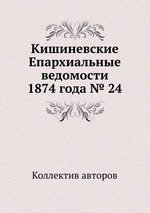 Кишиневские Епархиальные ведомости 1874 года № 24

Коллектив авторов